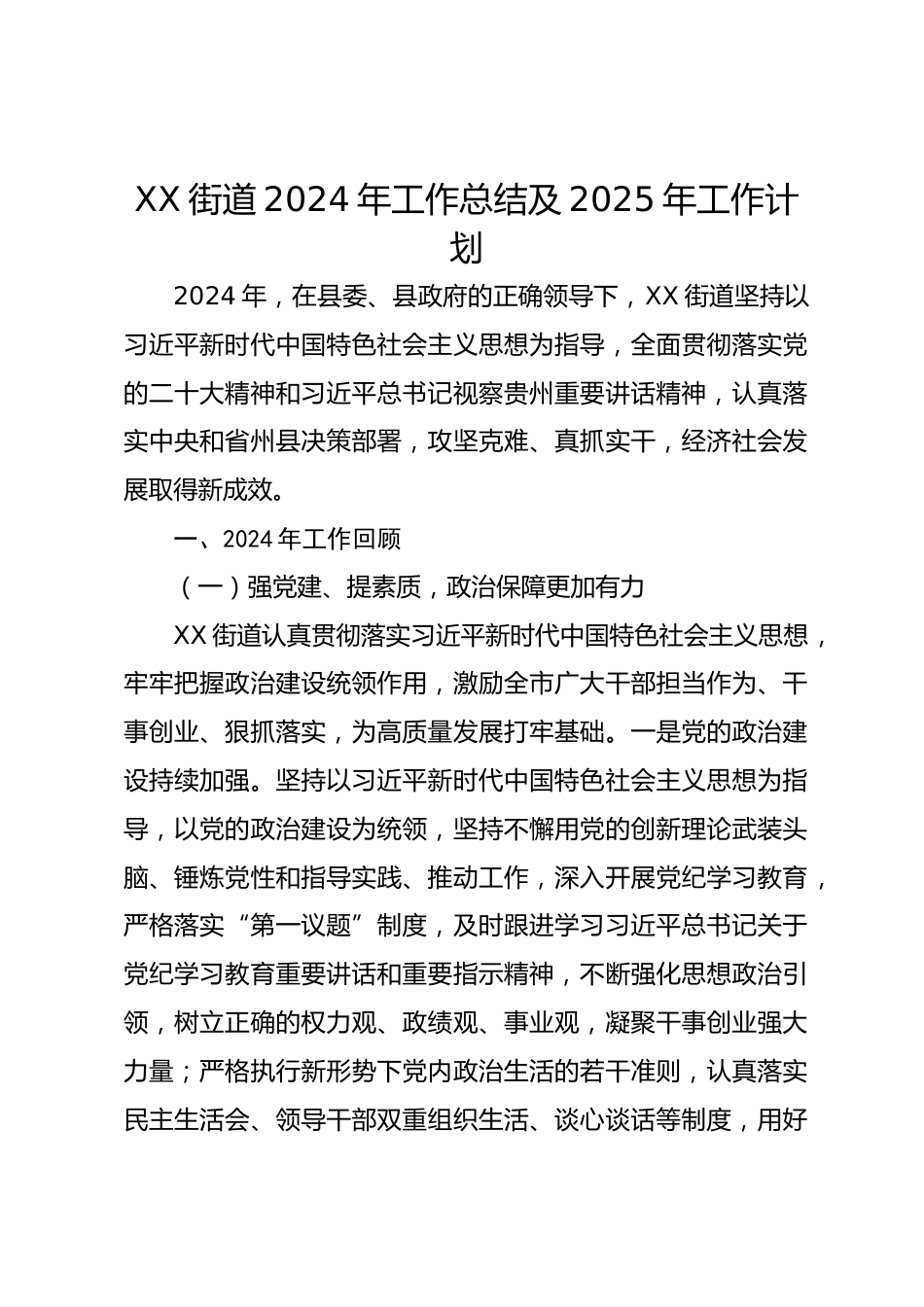 XX 街道 2024 年工作总结及 2025 年工作计划

2024 年，在县委、县政府的正确领导下，XX 街道坚持以习近平新时代中国特色社会主义思想为指导，全面贯彻落实党的二十大精神和习近平总书记视察贵州重要讲话精神，认真落实中央和省州县决策部署，攻坚克难、真抓实干，经济社会发展取得新成效。

一、2024 年工作回顾

（一）强党建、提素质，政治保障更加有力

XX 街道认真贯彻落实习近平新时代中国特色社会主义思想，牢牢把握政治建设统领作用，激励全市广大干部担当作为、干事创业、狠抓落实，为高质量发展打牢基础。一是党的政治建设持续加强。坚持以习近平新时代中国特色社会主义思想为指导，以党的政治建设为统领，坚持不懈用党的创新理论武装头脑、锤炼党性和指导实践、推动工作，深入开展党纪学习教育，严格落实“第一议题”制度，及时跟进学习习近平总书记关于党纪学习教育重要讲话和重要指示精神，不断强化思想政治引领，树立正确的权力观、政绩观、事业观，凝聚干事创业强大力量；严格执行新形势下党内政治生活的若干准则，认真落实民主生活会、领导干部双重组织生活、谈心谈话等制度，用好